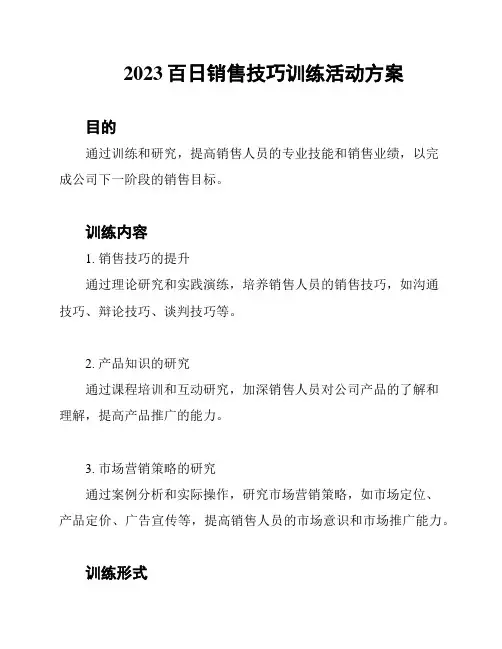 2023 百日销售技巧训练活动方案

目的

通过训练和研究，提高销售人员的专业技能和销售业绩，以完成公司下一阶段的销售目标。

训练内容

1. 销售技巧的提升

通过理论研究和实践演练，培养销售人员的销售技巧，如沟通技巧、辩论技巧、谈判技巧等。

2. 产品知识的研究

通过课程培训和互动研究，加深销售人员对公司产品的了解和理解，提高产品推广的能力。

3. 市场营销策略的研究

通过案例分析和实际操作，研究市场营销策略，如市场定位、产品定价、广告宣传等，提高销售人员的市场意识和市场推广能力。

训练形式